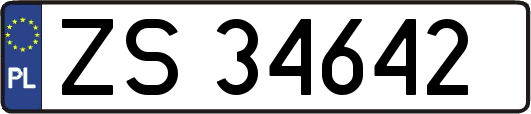 PL
ZS 34642